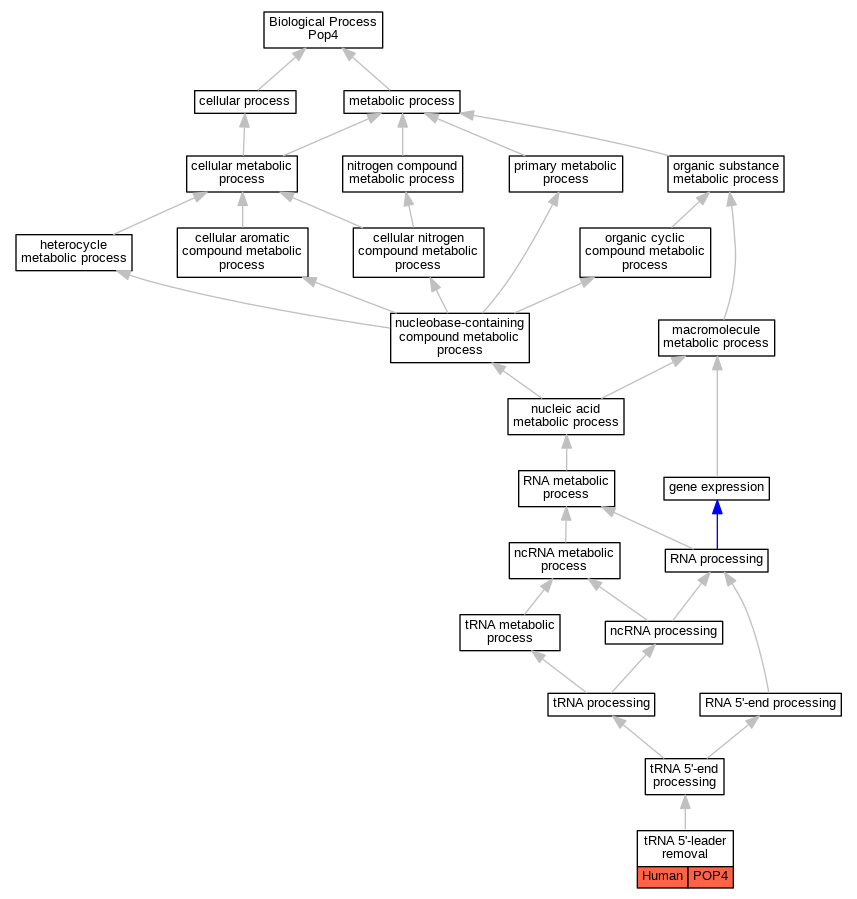 Biological Process
Pop4

cellular process

metabolic process

cellular metabolic process

nitrogen compound metabolic process

primary metabolic process

organic substance metabolic process

heterocycle metabolic process

cellular aromatic compound metabolic process

cellular nitrogen compound metabolic process

organic cyclic compound metabolic process

nucleobase-containing compound metabolic process

macromolecule metabolic process

nucleic acid metabolic process

RNA metabolic process

gene expression

ncRNA metabolic process

RNA processing

tRNA metabolic process

ncRNA processing

tRNA processing

RNA 5'-end processing

tRNA 5'-end processing

tRNA 5'-leader removal

Human POP4